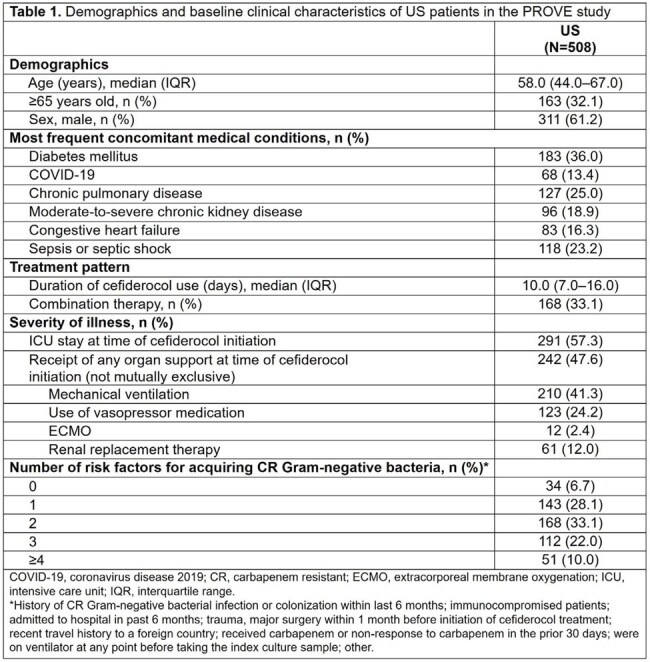 Table 1. Demographics and baseline clinical characteristics of US patients in the PROVE study

|  | US (N=508) |
|---|---|
| Demographics |  |
| Age (years), median (IQR) | 58.0 (44.0–67.0) |
| ≥65 years old, n (%) | 163 (32.1) |
| Sex, male, n (%) | 311 (61.2) |
| Most frequent concomitant medical conditions, n (%) |  |
| Diabetes mellitus | 183 (36.0) |
| COVID-19 | 68 (13.4) |
| Chronic pulmonary disease | 127 (25.0) |
| Moderate-to-severe chronic kidney disease | 96 (18.9) |
| Congestive heart failure | 83 (16.3) |
| Sepsis or septic shock | 118 (23.2) |
| Treatment pattern |  |
| Duration of cefiderocol use (days), median (IQR) | 10.0 (7.0–16.0) |
| Combination therapy, n (%) | 168 (33.1) |
| Severity of illness, n (%) |  |
| ICU stay at time of cefiderocol initiation | 291 (57.3) |
| Receipt of any organ support at time of cefiderocol initiation (not mutually exclusive) | 242 (47.6) |
| Mechanical ventilation | 210 (41.3) |
| Use of vasopressor medication | 123 (24.2) |
| ECMO | 12 (2.4) |
| Renal replacement therapy | 61 (12.0) |
| Number of risk factors for acquiring CR Gram-negative bacteria, n (%)* |  |
| 0 | 34 (6.7) |
| 1 | 143 (28.1) |
| 2 | 168 (33.1) |
| 3 | 112 (22.0) |
| ≥4 | 51 (10.0) |

COVID-19, coronavirus disease 2019; CR, carbapenem resistant; ECMO, extracorporeal membrane oxygenation; ICU, intensive care unit; IQR, interquartile range.

*History of CR Gram-negative bacterial infection or colonization within last 6 months; immunocompromised patients; admitted to hospital in past 6 months; trauma, major surgery within 1 month before initiation of cefiderocol treatment; recent travel history to a foreign country; received carbapenem or non-response to carbapenem in the prior 30 days; were on ventilator at any point before taking the index culture sample; other.